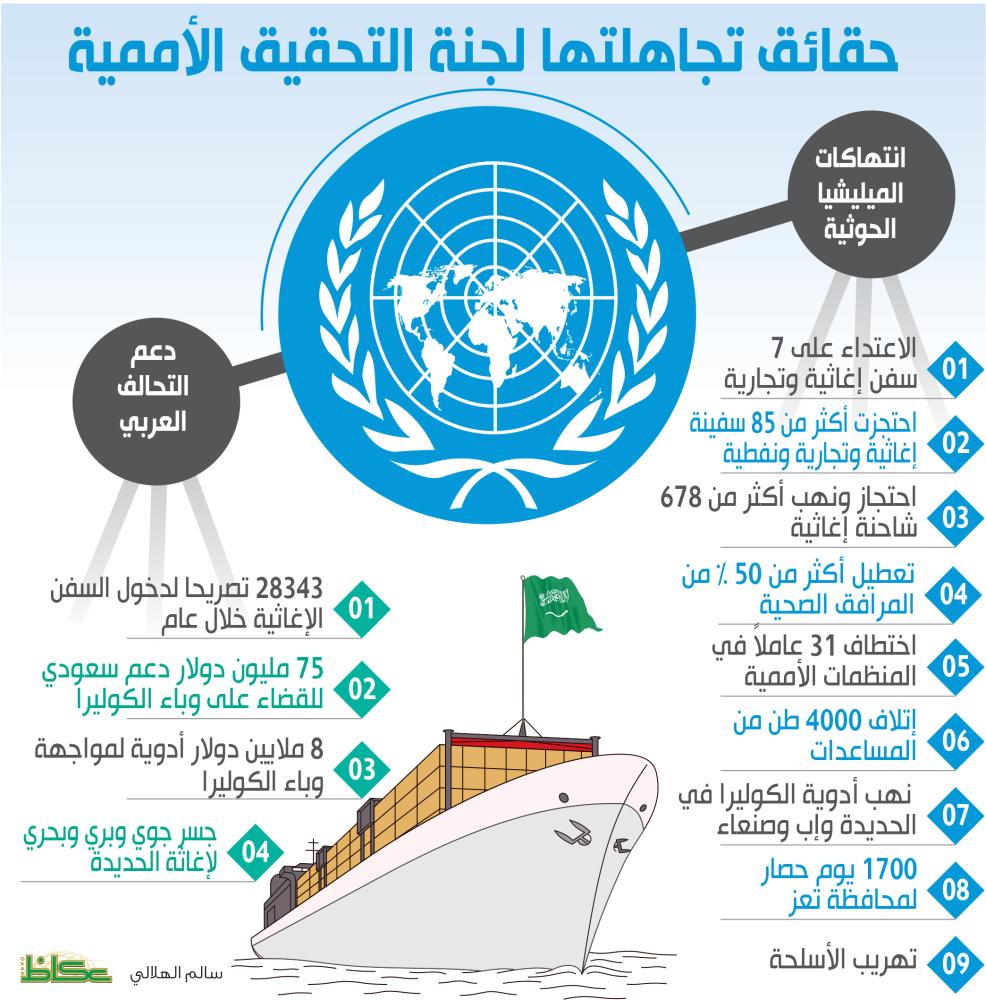 حقائق تجاهلتها لجنة التحقيق الأممية

انتهاكات الميليشيا الحوثية

01 الاعتداء على 7 سفن إغاثية وتجارية

02 احتجزت أكثر من 85 سفينة إغاثية وتجارية ونفطية

03 احتجاز ونهب أكثر من 678 شاحنة إغاثية

04 تعطيل أكثر من 50 ٪ من المرافق الصحية

05 اختطاف 31 عاملاً في المنظمات الأممية

06 إتلاف 4000 طن من المساعدات

07 نهب أدوية الكوليرا في الحديدة وإب وصنعاء

08 1700 يوم حصار لمحافظة تعز

09 تهريب الأسلحة

دعم التحالف العربي

01 28343 تصريحا لدخول السفن الإغاثية خلال عام

02 75 مليون دولار دعم سعودي للقضاء على وباء الكوليرا

03 8 ملايين دولار أدوية لمواجهة وباء الكوليرا

04 جسر جوي وبري وبحري لإغاثة الحديدة

سالم الهلالي

عكاظ